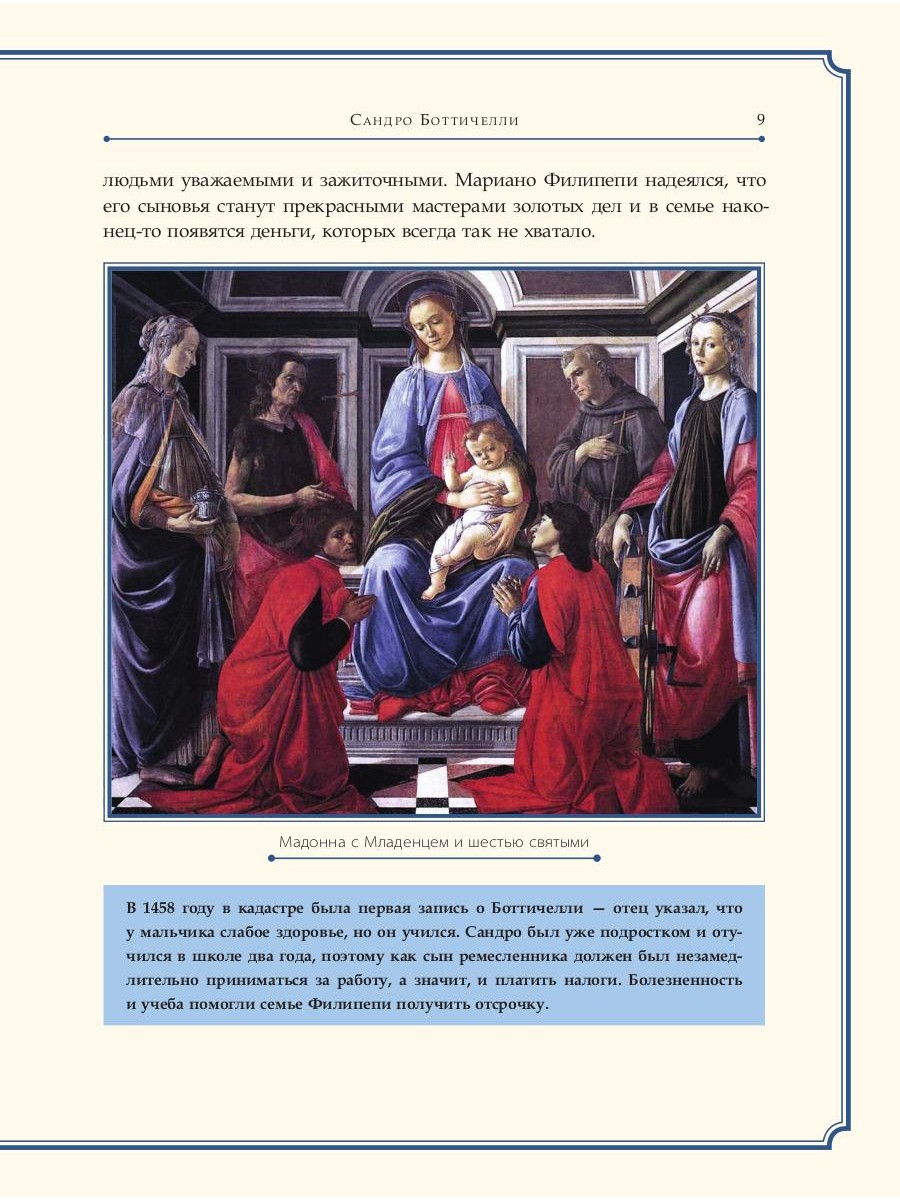 Сандро Боттичелли 9

людьми уважаемыми и зажиточными. Мариано Филипепи надеялся, что его сыновья станут прекрасными мастерами золотых дел и в семье наконец-то появятся деньги, которых всегда так не хватало.

Мадонна с Младенцем и шестью святыми

В 1458 году в кадастре была первая запись о Боттичелли — отец указал, что у мальчика слабое здоровье, но он учился. Сандро был уже подростком и отучился в школе два года, поэтому как сын ремесленника должен был незамедлительно приниматься за работу, а значит, и платить налоги. Болезненность и учеба помогли семье Филипепи получить отсрочку.